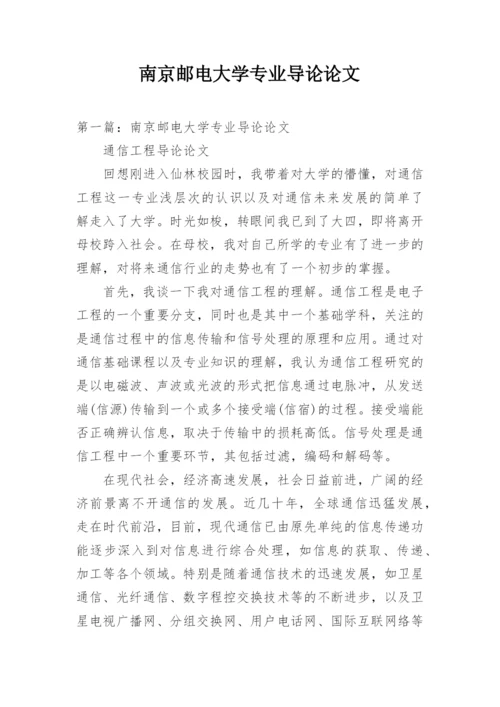 南京邮电大学专业导论论文

第一篇：南京邮电大学专业导论论文

通信工程导论论文

回想刚进入仙林校园时，我带着对大学的懵懂，对通信工程这一专业浅层次的认识以及对通信未来发展的简单了解走入了大学。时光如梭，转眼间我已到了大四，即将离开母校跨入社会。在母校，我对自己所学的专业有了进一步的理解，对将来通信行业的走势也有了一个初步的掌握。

首先，我谈一下我对通信工程的理解。通信工程是电子工程的一个重要分支，同时也是其中一个基础学科，关注的是通信过程中的信息传输和信号处理的原理和应用。通过对通信基础课程以及专业知识的理解，我认为通信工程研究的是以电磁波、声波或光波的形式把信息通过电脉冲，从发送端(信源)传输到一个或多个接受端(信宿)的过程。接受端能否正确辨认信息，取决于传输中的损耗高低。信号处理是通信工程中一个重要环节，其包括过滤，编码和解码等。

在现代社会，经济高速发展，社会日益前进，广阔的经济前景离不开通信的发展。近几十年，全球通信迅猛发展，走在时代前沿，目前，现代通信已由原先单纯的信息传递功能逐步深入到对信息进行综合处理，如信息的获取、传递、加工等各个领域。特别是随着通信技术的迅速发展，如卫星通信、光纤通信、数字程控交换技术等的不断进步，以及卫星电视广播网、分组交换网、用户电话网、国际互联网络等